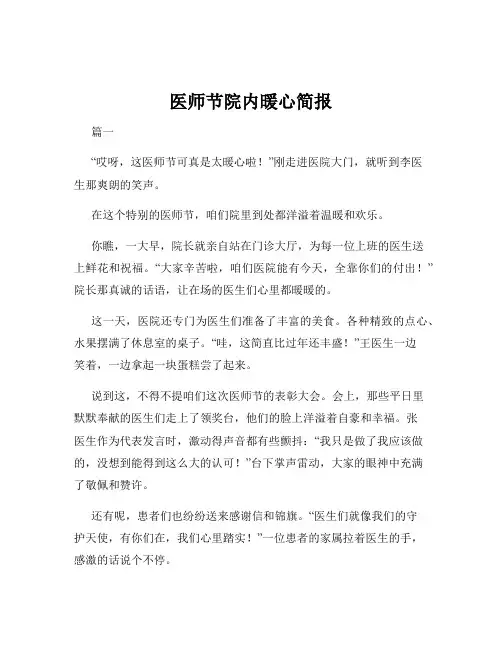 医师节院内暖心简报

篇一

“哎呀，这医师节可真是太暖心啦！”刚走进医院大门，就听到李医生那爽朗的笑声。

在这个特别的医师节，咱们院里到处都洋溢着温暖和欢乐。

你瞧，一大早，院长就亲自站在门诊大厅，为每一位上班的医生送上鲜花和祝福。“大家辛苦啦，咱们医院能有今天，全靠你们的付出！”院长那真诚的话语，让在场的医生们心里都暖暖的。

这一天，医院还专门为医生们准备了丰富的美食。各种精致的点心、水果摆满了休息室的桌子。“哇，这简直比过年还丰盛！”王医生一边笑着，一边拿起一块蛋糕尝了起来。

说到这，不得不提咱们这次医师节的表彰大会。会上，那些平日里默默奉献的医生们走上了领奖台，他们的脸上洋溢着自豪和幸福。张医生作为代表发言时，激动得声音都有些颤抖：“我只是做了我应该做的，没想到能得到这么大的认可！”台下掌声雷动，大家的眼神中充满了敬佩和赞许。

还有呢，患者们也纷纷送来感谢信和锦旗。“医生们就像我们的守护天使，有你们在，我们心里踏实！”一位患者的家属拉着医生的手，感激的话说个不停。